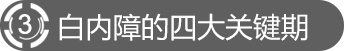 3 白内障的四大关键期